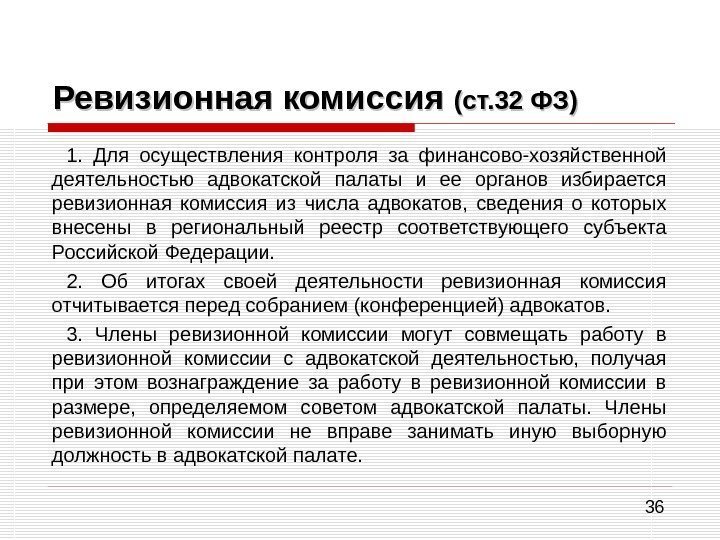 Ревизионная комиссия (ст.32 ФЗ)

1. Для осуществления контроля за финансово-хозяйственной деятельностью адвокатской палаты и ее органов избирается ревизионная комиссия из числа адвокатов, сведения о которых внесены в региональный реестр соответствующего субъекта Российской Федерации.

2. Об итогах своей деятельности ревизионная комиссия отчитывается перед собранием (конференцией) адвокатов.

3. Члены ревизионной комиссии могут совмещать работу в ревизионной комиссии с адвокатской деятельностью, получая при этом вознаграждение за работу в ревизионной комиссии в размере, определяемом советом адвокатской палаты. Члены ревизионной комиссии не вправе занимать иную выборную должность в адвокатской палате.

36